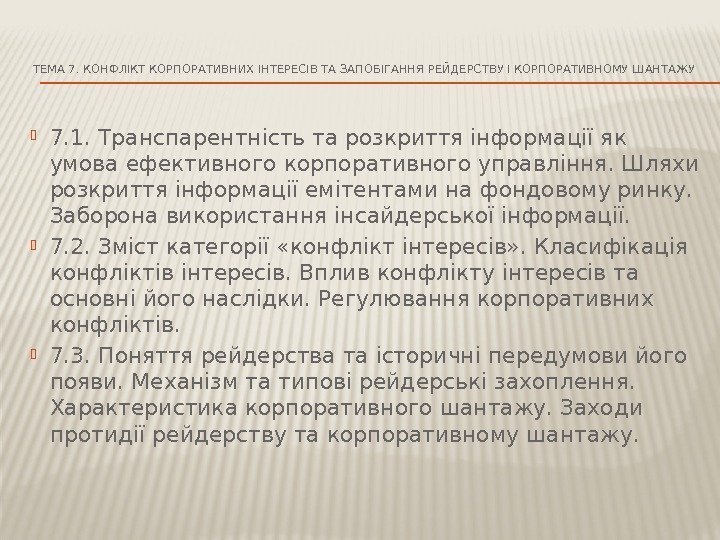 ТЕМА 7. КОНФЛІКТ КОРПОРАТИВНИХ ІНТЕРЕСІВ ТА ЗАПОБІГАННЯ РЕЙДЕРСТВУ І КОРПОРАТИВНОМУ ШАНТАЖУ

7.1. Транспарентність та розкриття інформації як умова ефективного корпоративного управління. Шляхи розкриття інформації емітентами на фондовому ринку. Заборона використання інсайдерської інформації.

7.2. Зміст категорії «конфлікт інтересів». Класифікація конфліктів інтересів. Вплив конфлікту інтересів та основні його наслідки. Регулювання корпоративних конфліктів.

7.3. Поняття рейдерства та історичні передумови його появи. Механізм та типові рейдерські захоплення. Характеристика корпоративного шантажу. Заходи протидії рейдерству та корпоративному шантажу.